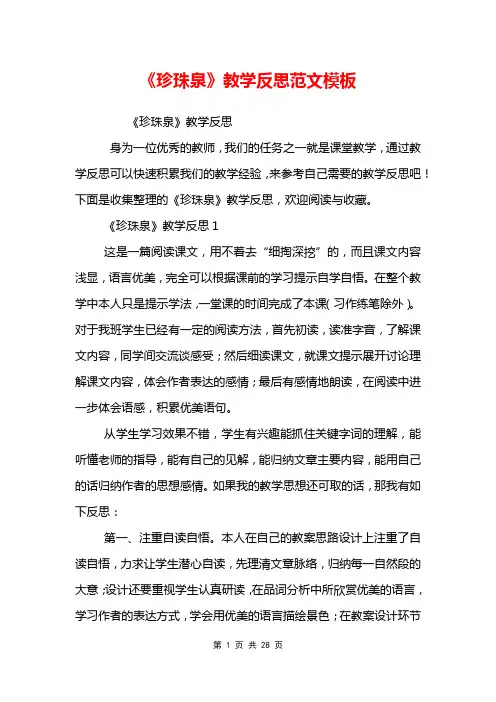 《珍珠泉》教学反思范文模板

《珍珠泉》教学反思

身为一位优秀的教师，我们的任务之一就是课堂教学，通过教学反思可以快速积累我们的教学经验，来参考自己需要的教学反思吧！下面是收集整理的《珍珠泉》教学反思，欢迎阅读与收藏。

《珍珠泉》教学反思 1

这是一篇阅读课文，用不着去“细掏深挖”的，而且课文内容浅显，语言优美，完全可以根据课前的学习提示自学自悟。在整个教学中本人只是提示学法，一堂课的时间完成了本课（习作练笔除外）。对于我班学生已经有一定的阅读方法，首先初读，读准字音，了解课文内容，同学间交流谈感受；然后细读课文，就课文提示展开讨论理解课文内容，体会作者表达的感情；最后有感情地朗读，在阅读中进一步体会语感，积累优美语句。

从学生学习效果不错，学生有兴趣能抓住关键字词的理解，能听懂老师的指导，能有自己的见解，能归纳文章主要内容，能用自己的话归纳作者的思想感情。如果我的教学思想还可取的话，那我有如下反思：

第一、注重自读自悟。本人在自己的教案思路设计上注重了自读自悟，力求让学生潜心自读，先理清文章脉络，归纳每一自然段的大意；设计还要重视学生认真研读，在品词分析中所欣赏优美的语言，学习作者的表达方式，学会用优美的语言描绘景色；在教案设计环节

第 1 页 共 28 页